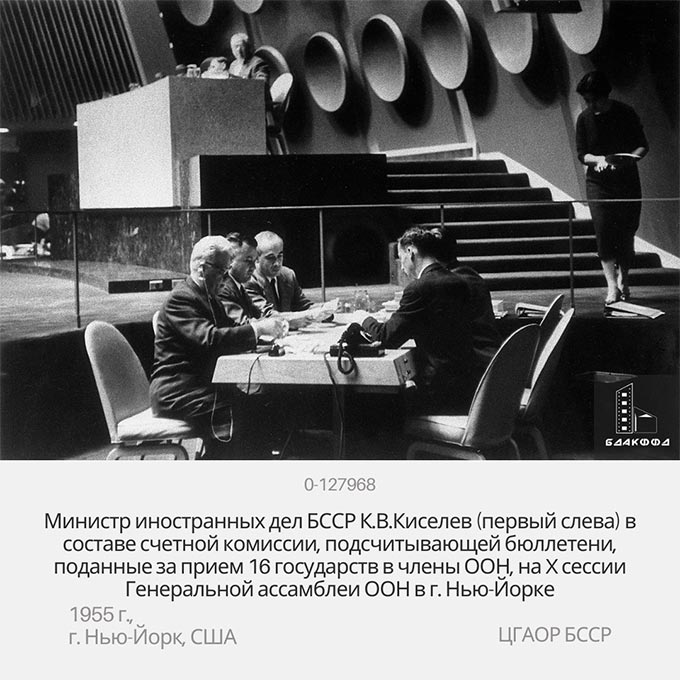 БДАКФФД

0-127968

Министр иностранных дел БССР К.В.Киселев (первый слева) в составе счетной комиссии, подсчитывающей бюллетени, поданные за прием 16 государств в члены ООН, на X сессии Генеральной ассамблеи ООН в г. Нью-Йорке

1955 г., г. Нью-Йорк, США

ЦГАОР БССР